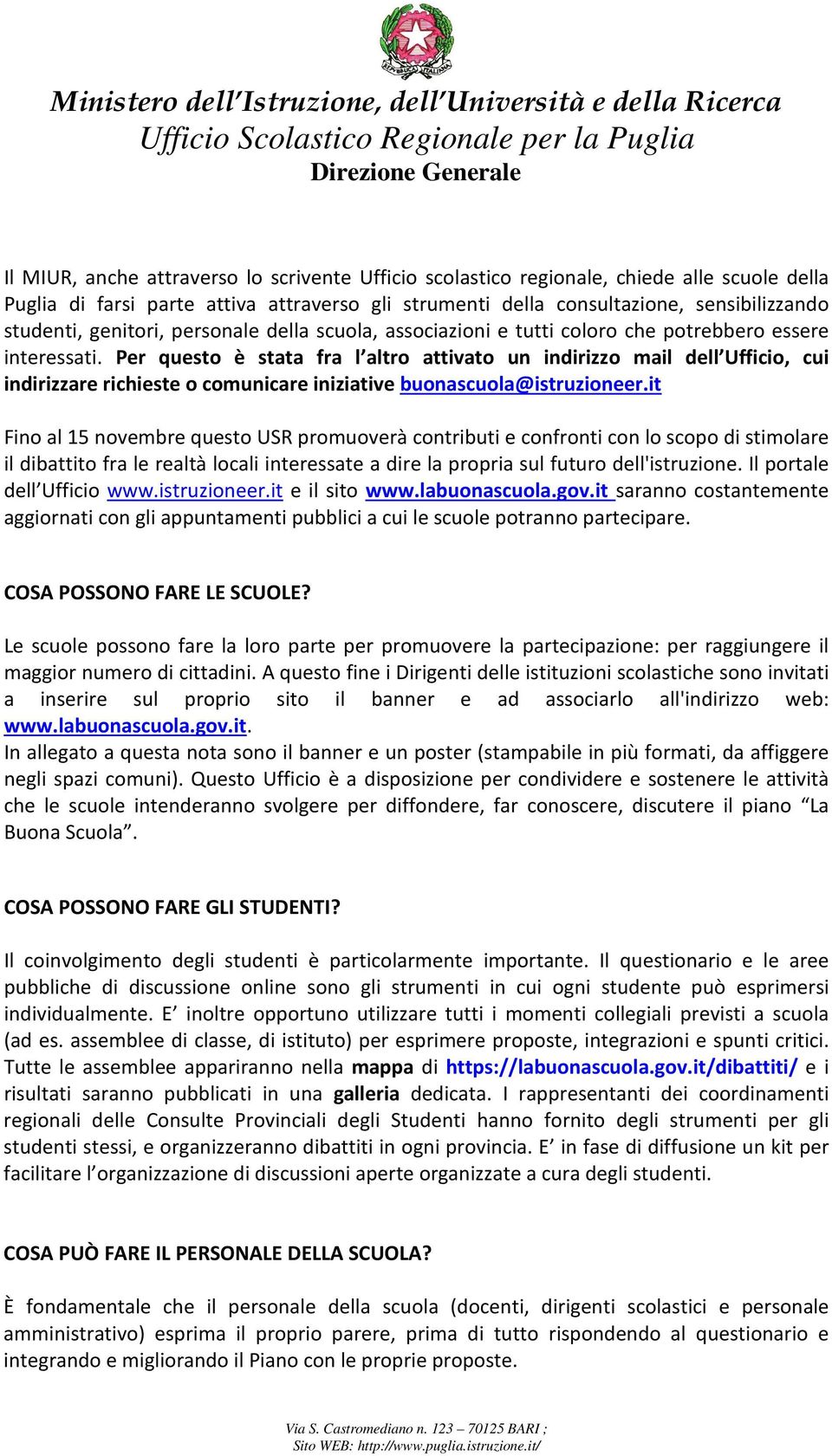 REPUBBLICA ITALIANA

Ministero dell'Istruzione, dell'Università e della Ricerca
Ufficio Scolastico Regionale per la Puglia
Direzione Generale

Il MIUR, anche attraverso lo scrivente Ufficio scolastico regionale, chiede alle scuole della Puglia di farsi parte attiva attraverso gli strumenti della consultazione, sensibilizzando studenti, genitori, personale della scuola, associazioni e tutti coloro che potrebbero essere interessati. Per questo è stata fra l'altro attivato un indirizzo mail dell'Ufficio, cui indirizzare richieste o comunicare iniziative buonascuola@istruzioneer.it

Fino al 15 novembre questo USR promuoverà contributi e confronti con lo scopo di stimolare il dibattito fra le realtà locali interessate a dire la propria sul futuro dell'istruzione. Il portale dell'Ufficio www.istruzioneer.it e il sito www.labuonascuola.gov.it saranno costantemente aggiornati con gli appuntamenti pubblici a cui le scuole potranno partecipare.

COSA POSSONO FARE LE SCUOLE?

Le scuole possono fare la loro parte per promuovere la partecipazione: per raggiungere il maggior numero di cittadini. A questo fine i Dirigenti delle istituzioni scolastiche sono invitati a inserire sul proprio sito il banner e ad associarlo all'indirizzo web: www.labuonascuola.gov.it.
In allegato a questa nota sono il banner e un poster (stampabile in più formati, da affiggere negli spazi comuni). Questo Ufficio è a disposizione per condividere e sostenere le attività che le scuole intenderanno svolgere per diffondere, far conoscere, discutere il piano "La Buona Scuola".

COSA POSSONO FARE GLI STUDENTI?

Il coinvolgimento degli studenti è particolarmente importante. Il questionario e le aree pubbliche di discussione online sono gli strumenti in cui ogni studente può esprimersi individualmente. E' inoltre opportuno utilizzare tutti i momenti collegiali previsti a scuola (ad es. assemblee di classe, di istituto) per esprimere proposte, integrazioni e spunti critici. Tutte le assemblee appariranno nella mappa di https://labuonascuola.gov.it/dibattiti/ e i risultati saranno pubblicati in una galleria dedicata. I rappresentanti dei coordinamenti regionali delle Consulte Provinciali degli Studenti hanno fornito degli strumenti per gli studenti stessi, e organizzeranno dibattiti in ogni provincia. E' in fase di diffusione un kit per facilitare l'organizzazione di discussioni aperte organizzate a cura degli studenti.

COSA PUÒ FARE IL PERSONALE DELLA SCUOLA?

È fondamentale che il personale della scuola (docenti, dirigenti scolastici e personale amministrativo) esprima il proprio parere, prima di tutto rispondendo al questionario e integrando e migliorando il Piano con le proprie proposte.

Via S. Castromediano n. 123 – 70125 BARI ;
Sito WEB: http://www.puglia.istruzione.it/